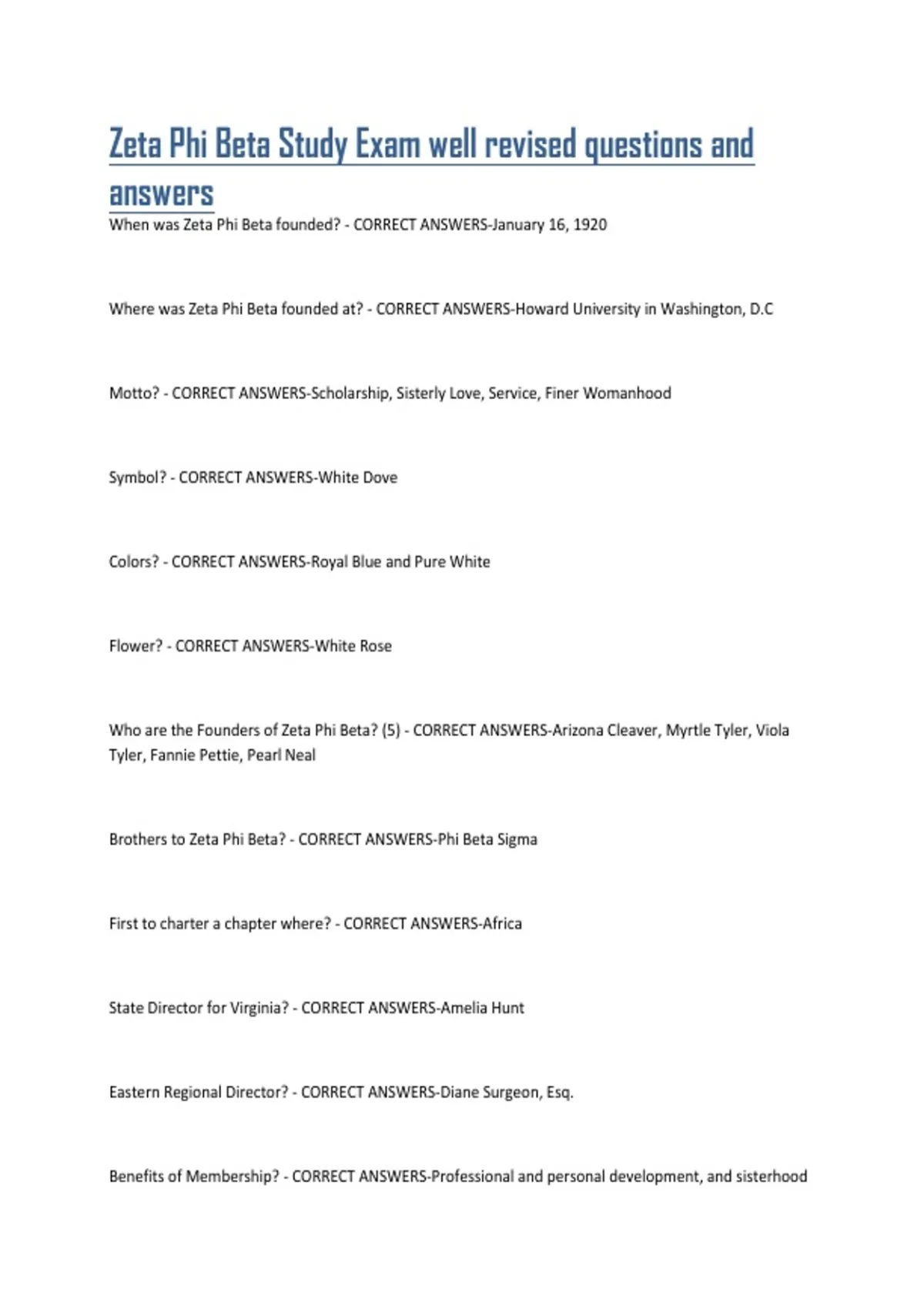 Zeta Phi Beta Study Exam well revised questions and answers

When was Zeta Phi Beta founded? - CORRECT ANSWERS-January 16, 1920

Where was Zeta Phi Beta founded at? - CORRECT ANSWERS-Howard University in Washington, D.C

Motto? - CORRECT ANSWERS-Scholarship, Sisterly Love, Service, Finer Womanhood

Symbol? - CORRECT ANSWERS-White Dove

Colors? - CORRECT ANSWERS-Royal Blue and Pure White

Flower? - CORRECT ANSWERS-White Rose

Who are the Founders of Zeta Phi Beta? (5) - CORRECT ANSWERS-Arizona Cleaver, Myrtle Tyler, Viola Tyler, Fannie Pettie, Pearl Neal

Brothers to Zeta Phi Beta? - CORRECT ANSWERS-Phi Beta Sigma

First to charter a chapter where? - CORRECT ANSWERS-Africa

State Director for Virginia? - CORRECT ANSWERS-Amelia Hunt

Eastern Regional Director? - CORRECT ANSWERS-Diane Surgeon, Esq.

Benefits of Membership? - CORRECT ANSWERS-Professional and personal development, and sisterhood